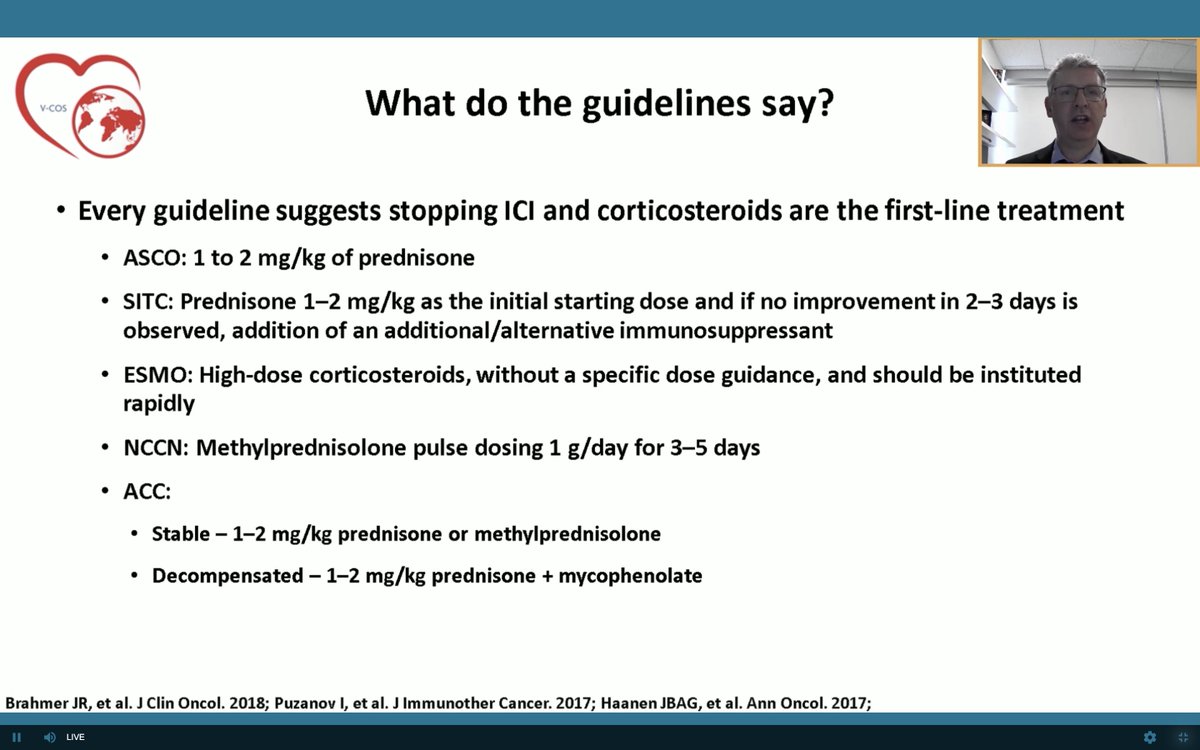 V-COS

What do the guidelines say?

• Every guideline suggests stopping ICI and corticosteroids are the first-line treatment

• ASCO: 1 to 2 mg/kg of prednisone

• SITC: Prednisone 1–2 mg/kg as the initial starting dose and if no improvement in 2–3 days is observed, addition of an additional/alternative immunosuppressant

• ESMO: High-dose corticosteroids, without a specific dose guidance, and should be instituted rapidly

• NCCN: Methylprednisolone pulse dosing 1 g/day for 3–5 days

• ACC:

• Stable – 1–2 mg/kg prednisone or methylprednisolone

• Decompensated – 1–2 mg/kg prednisone + mycophenolate

Brahmer JR, et al. J Clin Oncol. 2018; Puzanov I, et al. J Immunother Cancer. 2017; Haanen JBAG, et al. Ann Oncol. 2017;

LIVE